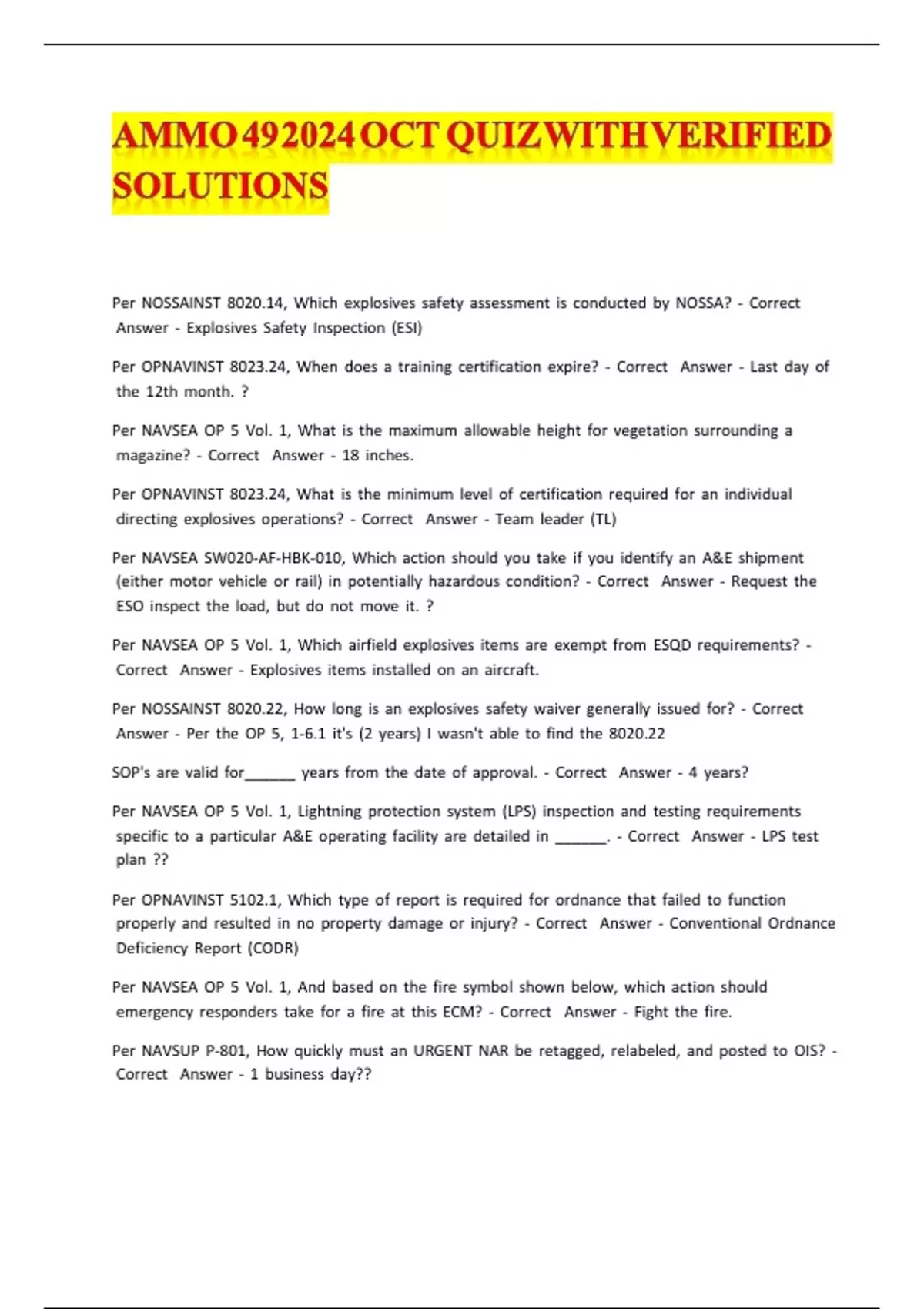 AMMO 49 2024 OCT QUIZ WITH VERIFIED SOLUTIONS

Per NOSSAINST 8020.14, Which explosives safety assessment is conducted by NOSSA? - Correct Answer - Explosives Safety Inspection (ESI)

Per OPNAVINST 8023.24, When does a training certification expire? - Correct Answer - Last day of the 12th month. ?

Per NAVSEA OP 5 Vol. 1, What is the maximum allowable height for vegetation surrounding a magazine? - Correct Answer - 18 inches.

Per OPNAVINST 8023.24, What is the minimum level of certification required for an individual directing explosives operations? - Correct Answer - Team leader (TL)

Per NAVSEA SW020-AF-HBK-010, Which action should you take if you identify an A&E shipment (either motor vehicle or rail) in potentially hazardous condition? - Correct Answer - Request the ESO inspect the load, but do not move it. ?

Per NAVSEA OP 5 Vol. 1, Which airfield explosives items are exempt from ESQD requirements? - Correct Answer - Explosives items installed on an aircraft.

Per NOSSAINST 8020.22, How long is an explosives safety waiver generally issued for? - Correct Answer - Per the OP 5, 1-6.1 it's (2 years) I wasn't able to find the 8020.22

SOP's are valid for______ years from the date of approval. - Correct Answer - 4 years?

Per NAVSEA OP 5 Vol. 1, Lightning protection system (LPS) inspection and testing requirements specific to a particular A&E operating facility are detailed in ______. - Correct Answer - LPS test plan ??

Per OPNAVINST 5102.1, Which type of report is required for ordnance that failed to function properly and resulted in no property damage or injury? - Correct Answer - Conventional Ordnance Deficiency Report (CODR)

Per NAVSEA OP 5 Vol. 1, And based on the fire symbol shown below, which action should emergency responders take for a fire at this ECM? - Correct Answer - Fight the fire.

Per NAVSUP P-801, How quickly must an URGENT NAR be retagged, relabeled, and posted to OIS? - Correct Answer - 1 business day??